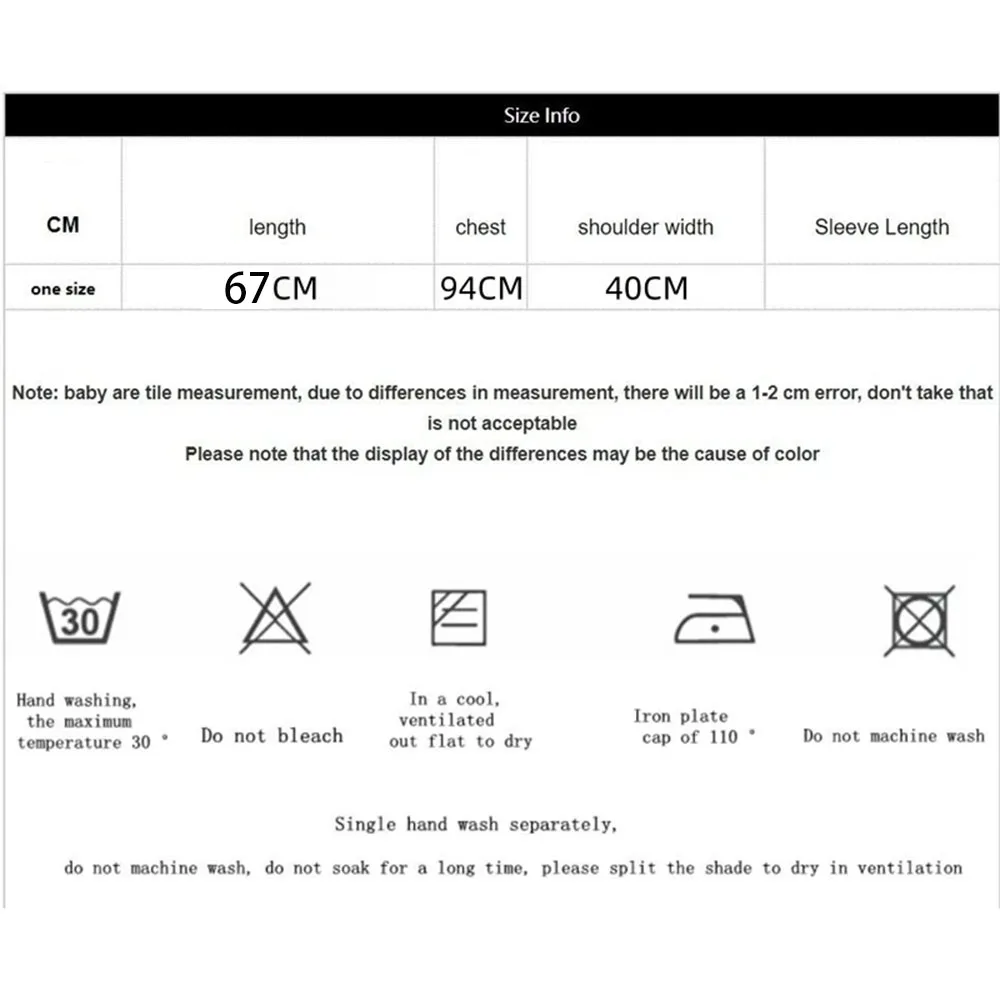 Size Info

| CM | length | chest | shoulder width | Sleeve Length |
|---|---|---|---|---|
| one size | 67CM | 94CM | 40CM | |

Note: baby are tile measurement, due to differences in measurement, there will be a 1-2 cm error, don't take that is not acceptable
Please note that the display of the differences may be the cause of color

30

Hand washing, the maximum temperature 30 °

Do not bleach

In a cool, ventilated out flat to dry

Iron plate cap of 110 °

Do not machine wash

Single hand wash separately,

do not machine wash, do not soak for a long time, please split the shade to dry in ventilation